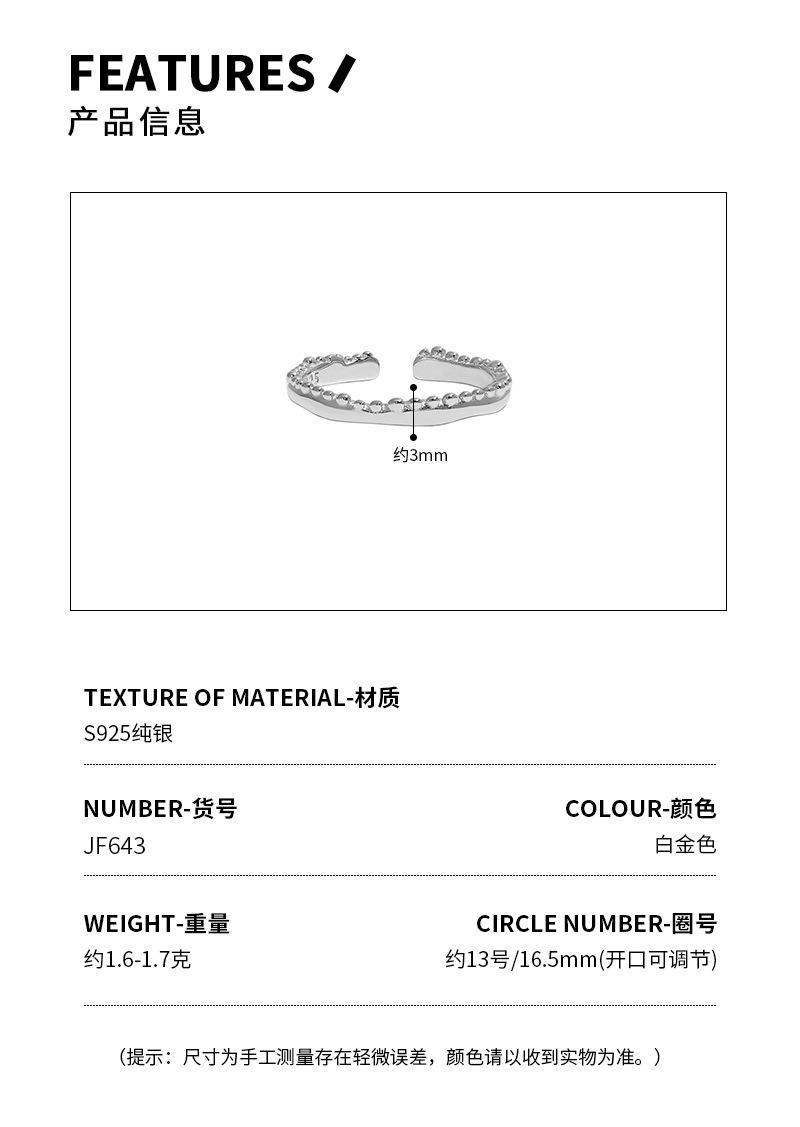 FEATURES /
产品信息

约3mm

TEXTURE OF MATERIAL-材质
S925纯银

NUMBER-货号
JF643

COLOUR-颜色
白金色

WEIGHT-重量
约1.6-1.7克

CIRCLE NUMBER-圈号
约13号/16.5mm(开口可调节)

（提示：尺寸为手工测量存在轻微误差，颜色请以收到实物为准。）